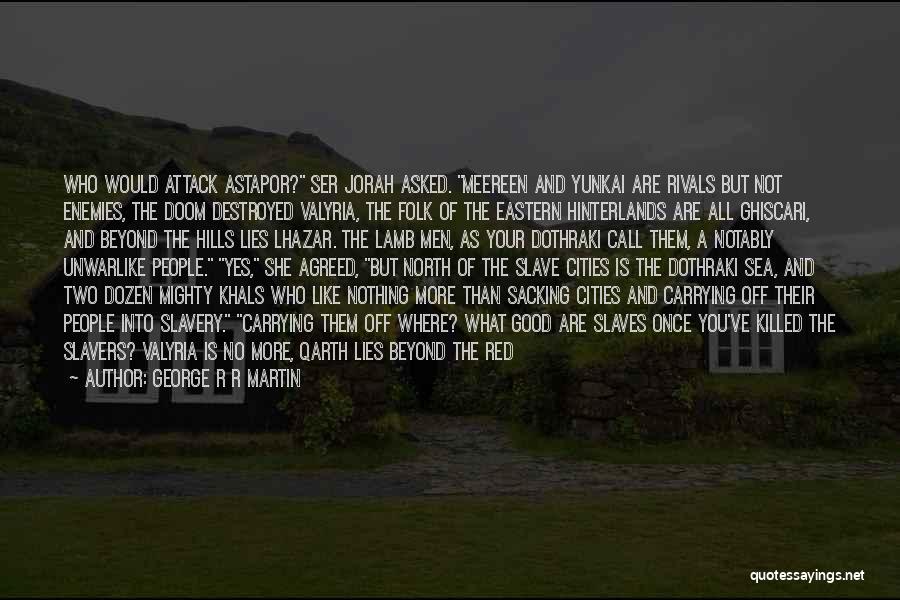 WHO WOULD ATTACK ASTAPOR?" SER JORAH ASKED. "MEEREEN AND YUNKAI ARE RIVALS BUT NOT ENEMIES, THE DOOM DESTROYED VALYRIA, THE FOLK OF THE EASTERN HINTERLANDS ARE ALL GHISCARI, AND BEYOND THE HILLS LIES LHAZAR. THE LAMB MEN, AS YOUR DOTHRAKI CALL THEM, A NOTABLY UNWARLIKE PEOPLE." "YES," SHE AGREED, "BUT NORTH OF THE SLAVE CITIES IS THE DOTHRAKI SEA, AND TWO DOZEN MIGHTY KHALS WHO LIKE NOTHING MORE THAN SACKING CITIES AND CARRYING OFF THEIR PEOPLE INTO SLAVERY." "CARRYING THEM OFF WHERE? WHAT GOOD ARE SLAVES ONCE YOU'VE KILLED THE SLAVERS? VALYRIA IS NO MORE, QARTH LIES BEYOND THE RED

— AUTHOR: GEORGE R R MARTIN

quotessayings.net